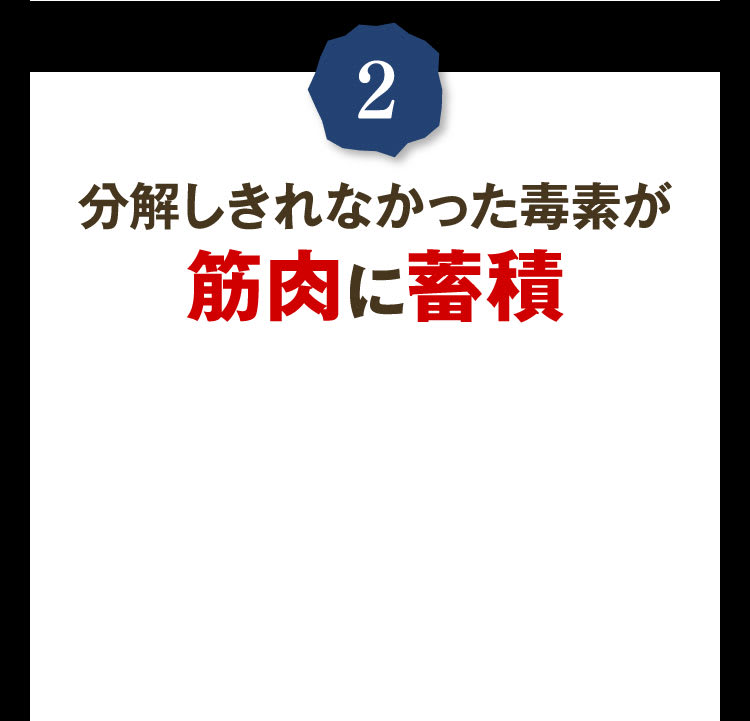 2

分解しきれなかった毒素が

筋肉に蓄積